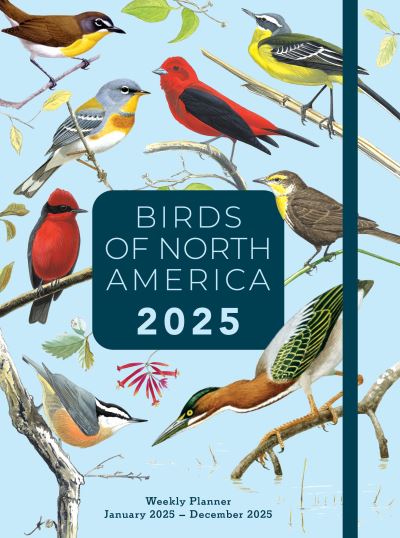 BIRDS OF NORTH AMERICA
2025

Weekly Planner
January 2025 – December 2025